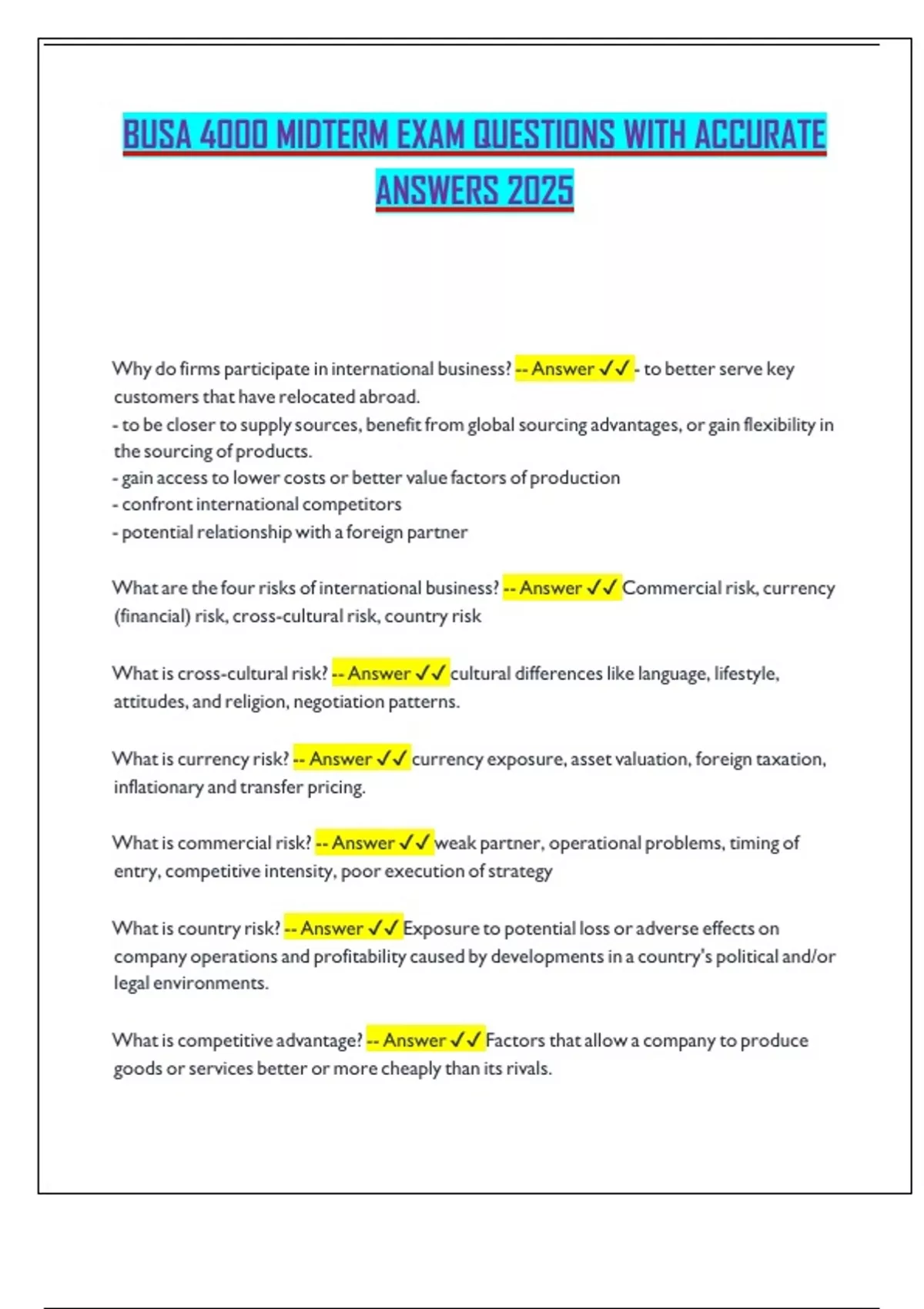 BUSA 4000 MIDTERM EXAM QUESTIONS WITH ACCURATE ANSWERS 2025

Why do firms participate in international business? -- Answer ✓✓ - to better serve key customers that have relocated abroad.
- to be closer to supply sources, benefit from global sourcing advantages, or gain flexibility in the sourcing of products.
- gain access to lower costs or better value factors of production
- confront international competitors
- potential relationship with a foreign partner

What are the four risks of international business? -- Answer ✓✓ Commercial risk, currency (financial) risk, cross-cultural risk, country risk

What is cross-cultural risk? -- Answer ✓✓ cultural differences like language, lifestyle, attitudes, and religion, negotiation patterns.

What is currency risk? -- Answer ✓✓ currency exposure, asset valuation, foreign taxation, inflationary and transfer pricing.

What is commercial risk? -- Answer ✓✓ weak partner, operational problems, timing of entry, competitive intensity, poor execution of strategy

What is country risk? -- Answer ✓✓ Exposure to potential loss or adverse effects on company operations and profitability caused by developments in a country's political and/or legal environments.

What is competitive advantage? -- Answer ✓✓ Factors that allow a company to produce goods or services better or more cheaply than its rivals.